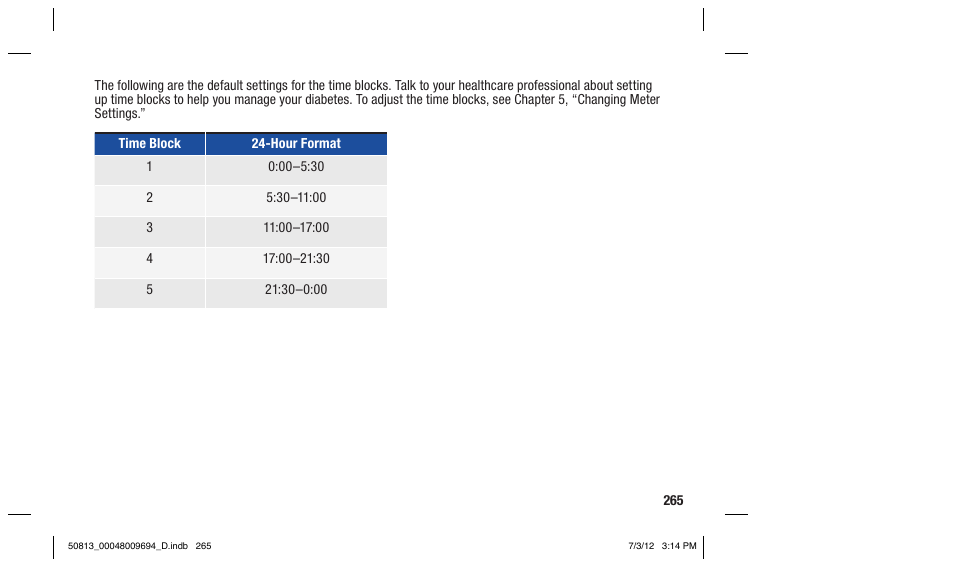 The following are the default settings for the time blocks. Talk to your healthcare professional about setting up time blocks to help you manage your diabetes. To adjust the time blocks, see Chapter 5, “Changing Meter Settings.”

| Time Block | 24-Hour Format |
|---|---|
| 1 | 0:00–5:30 |
| 2 | 5:30–11:00 |
| 3 | 11:00–17:00 |
| 4 | 17:00–21:30 |
| 5 | 21:30–0:00 |

265

50813_00048009694_D.indb 265

7/3/12 3:14 PM